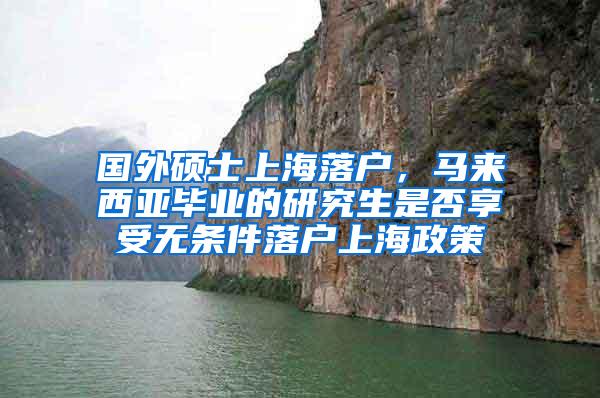 国外硕士上海落户，马来西亚毕业的研究生是否享受无条件落户上海政策